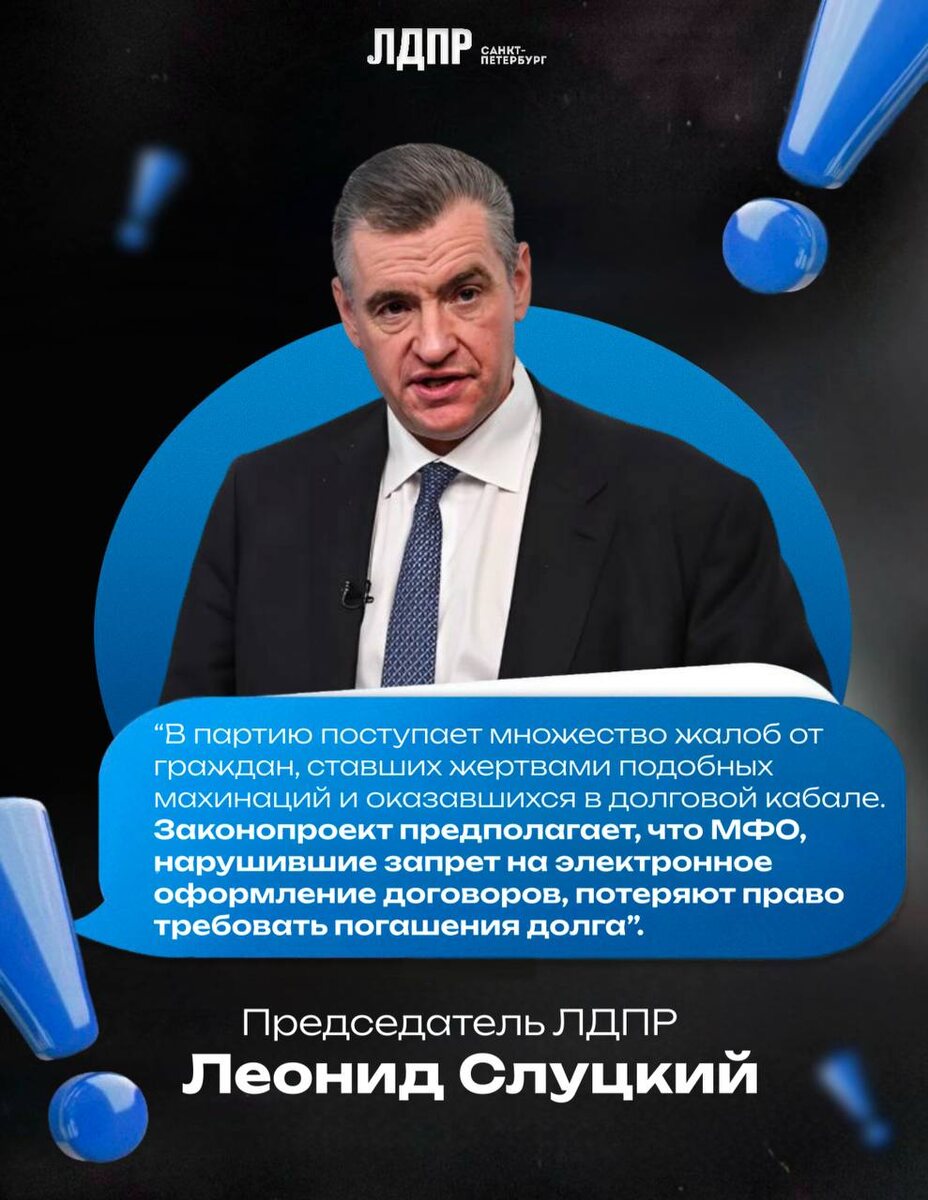 ЛДПР САНКТ-ПЕТЕРБУРГ

"В партию поступает множество жалоб от граждан, ставших жертвами подобных махинаций и оказавшихся в долговой кабале. Законопроект предполагает, что МФО, нарушившие запрет на электронное оформление договоров, потеряют право требовать погашения долга".

Председатель ЛДПР
Леонид Слуцкий